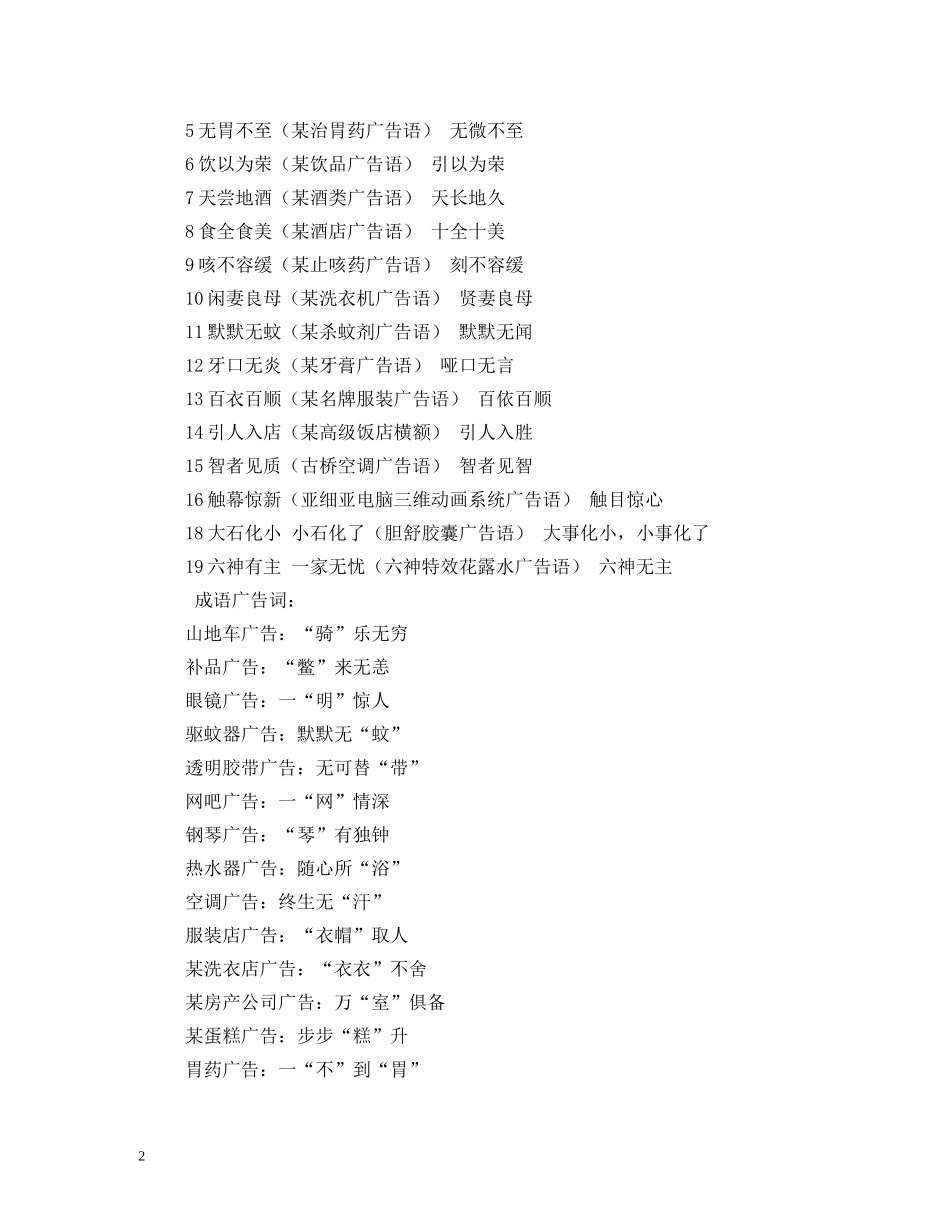 5 无胃不至（某治胃药广告语） 无微不至
6 饮以为荣（某饮品广告语） 引以为荣
7 天尝地酒（某酒类广告语） 天长地久
8 食全食美（某酒店广告语） 十全十美
9 咳不容缓（某止咳药广告语） 刻不容缓
10 闲妻良母（某洗衣机广告语） 贤妻良母
11 默默无蚊（某杀蚊剂广告语） 默默无闻
12 牙口无炎（某牙膏广告语） 哑口无言
13 百衣百顺（某名牌服装广告语） 百依百顺
14 引人入店（某高级饭店横额） 引人入胜
15 智者见质（古桥空调广告语） 智者见智
16 触幕惊新（亚细亚电脑三维动画系统广告语） 触目惊心
18 大石化小 小石化了（胆舒胶囊广告语） 大事化小，小事化了
19 六神有主 一家无忧（六神特效花露水广告语） 六神无主
成语广告词：
山地车广告：“骑”乐无穷
补品广告：“鳖”来无恙
眼镜广告：一“明”惊人
驱蚊器广告：默默无“蚊”
透明胶带广告：无可替“带”
网吧广告：一“网”情深
钢琴广告：“琴”有独钟
热水器广告：随心所“浴”
空调广告：终生无“汗”
服装店广告：“衣帽”取人
某洗衣店广告：“衣衣”不舍
某房产公司广告：万“室”俱备
某蛋糕广告：步步“糕”升
胃药广告：一“不”到“胃”

2